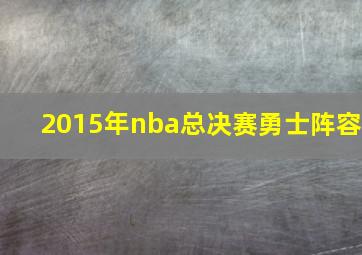 2015年nba总决赛勇士阵容